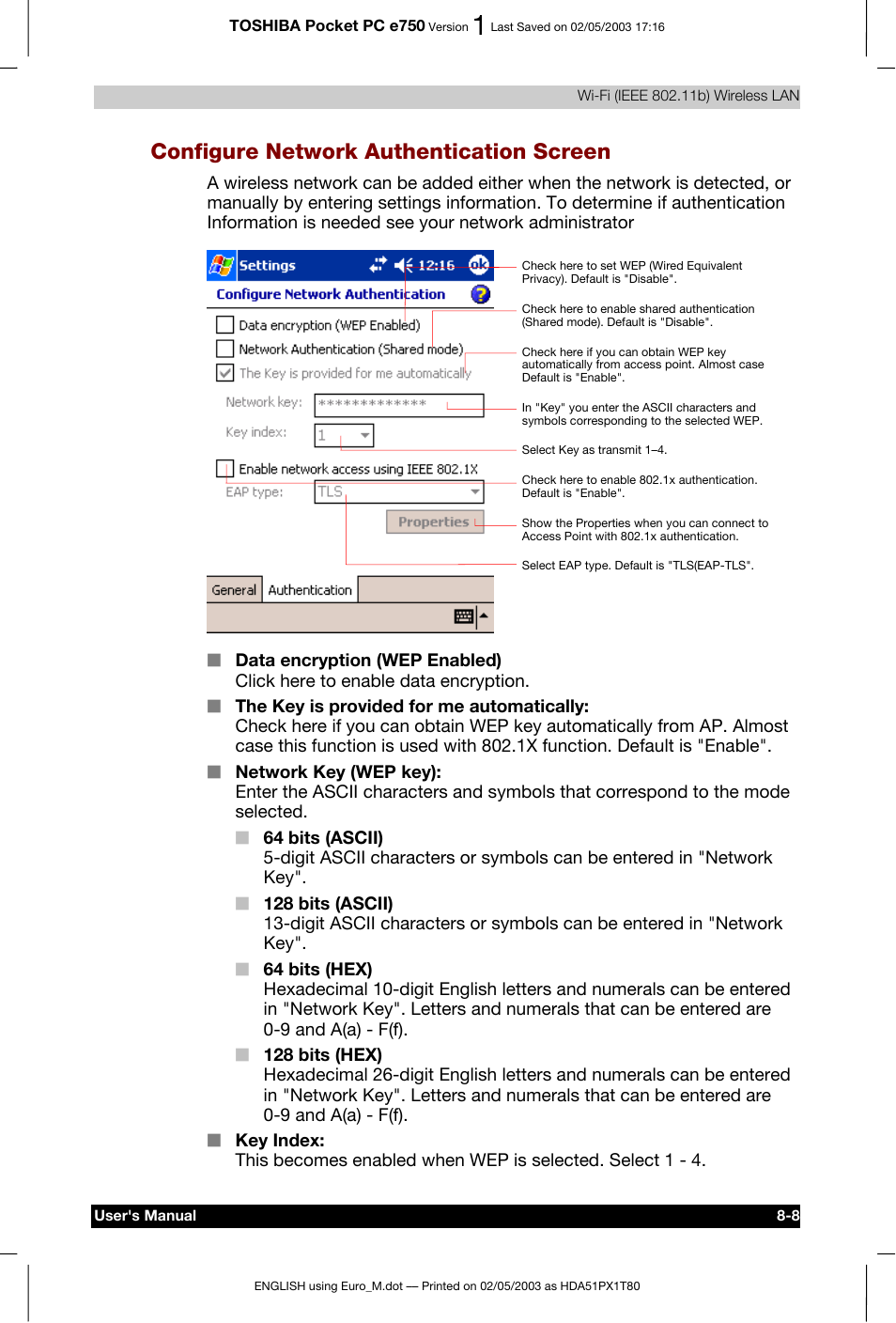 TOSHIBA Pocket PC e750 Version 1 Last Saved on 02/05/2003 17:16

Wi-Fi (IEEE 802.11b) Wireless LAN

Configure Network Authentication Screen

A wireless network can be added either when the network is detected, or manually by entering settings information. To determine if authentication Information is needed see your network administrator

Settings 12:16 ok
Configure Network Authentication
Data encryption (WEP Enabled)
Network Authentication (Shared mode)
The Key is provided for me automatically
Network key: *************
Key index: 1
Enable network access using IEEE 802.1X
EAP type: TLS
Properties
General Authentication

Check here to set WEP (Wired Equivalent Privacy). Default is "Disable".

Check here to enable shared authentication (Shared mode). Default is "Disable".

Check here if you can obtain WEP key automatically from access point. Almost case Default is "Enable".

In "Key" you enter the ASCII characters and symbols corresponding to the selected WEP.

Select Key as transmit 1–4.

Check here to enable 802.1x authentication. Default is "Enable".

Show the Properties when you can connect to Access Point with 802.1x authentication.

Select EAP type. Default is "TLS(EAP-TLS".

Data encryption (WEP Enabled)
Click here to enable data encryption.

The Key is provided for me automatically:
Check here if you can obtain WEP key automatically from AP. Almost case this function is used with 802.1X function. Default is "Enable".

Network Key (WEP key):
Enter the ASCII characters and symbols that correspond to the mode selected.

64 bits (ASCII)
5-digit ASCII characters or symbols can be entered in "Network Key".

128 bits (ASCII)
13-digit ASCII characters or symbols can be entered in "Network Key".

64 bits (HEX)
Hexadecimal 10-digit English letters and numerals can be entered in "Network Key". Letters and numerals that can be entered are 0-9 and A(a) - F(f).

128 bits (HEX)
Hexadecimal 26-digit English letters and numerals can be entered in "Network Key". Letters and numerals that can be entered are 0-9 and A(a) - F(f).

Key Index:
This becomes enabled when WEP is selected. Select 1 - 4.

User's Manual 8-8

ENGLISH using Euro_M.dot — Printed on 02/05/2003 as HDA51PX1T80